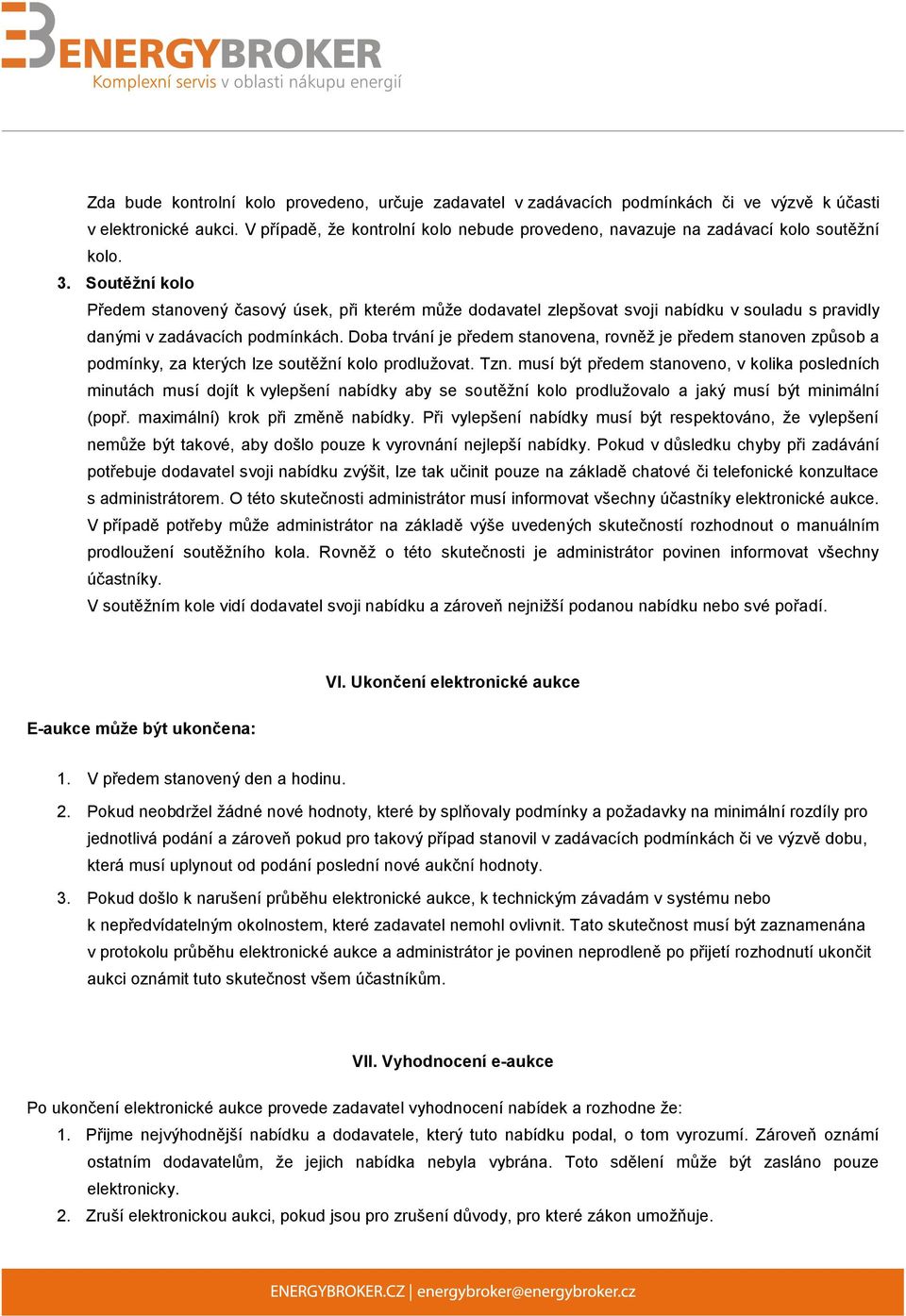 ENERGYBROKER
Komplexní servis v oblasti nákupu energií

Zda bude kontrolní kolo provedeno, určuje zadavatel v zadávacích podmínkách či ve výzvě k účasti v elektronické aukci. V případě, že kontrolní kolo nebude provedeno, navazuje na zadávací kolo soutěžní kolo.

3. Soutěžní kolo
Předem stanovený časový úsek, při kterém může dodavatel zlepšovat svoji nabídku v souladu s pravidly danými v zadávacích podmínkách. Doba trvání je předem stanovena, rovněž je předem stanoven způsob a podmínky, za kterých lze soutěžní kolo prodlužovat. Tzn. musí být předem stanoveno, v kolika posledních minutách musí dojít k vylepšení nabídky aby se soutěžní kolo prodlužovalo a jaký musí být minimální (popř. maximální) krok při změně nabídky. Při vylepšení nabídky musí být respektováno, že vylepšení nemůže být takové, aby došlo pouze k vyrovnání nejlepší nabídky. Pokud v důsledku chyby při zadávání potřebuje dodavatel svoji nabídku zvýšit, lze tak učinit pouze na základě chatové či telefonické konzultace s administrátorem. O této skutečnosti administrátor musí informovat všechny účastníky elektronické aukce. V případě potřeby může administrátor na základě výše uvedených skutečností rozhodnout o manuálním prodloužení soutěžního kola. Rovněž o této skutečnosti je administrátor povinen informovat všechny účastníky.
V soutěžním kole vidí dodavatel svoji nabídku a zároveň nejnižší podanou nabídku nebo své pořadí.

VI. Ukončení elektronické aukce

E-aukce může být ukončena:

1. V předem stanovený den a hodinu.
2. Pokud neobdržel žádné nové hodnoty, které by splňovaly podmínky a požadavky na minimální rozdíly pro jednotlivá podání a zároveň pokud pro takový případ stanovil v zadávacích podmínkách či ve výzvě dobu, která musí uplynout od podání poslední nové aukční hodnoty.
3. Pokud došlo k narušení průběhu elektronické aukce, k technickým závadám v systému nebo k nepředvídatelným okolnostem, které zadavatel nemohl ovlivnit. Tato skutečnost musí být zaznamenána v protokolu průběhu elektronické aukce a administrátor je povinen neprodleně po přijetí rozhodnutí ukončit aukci oznámit tuto skutečnost všem účastníkům.

VII. Vyhodnocení e-aukce

Po ukončení elektronické aukce provede zadavatel vyhodnocení nabídek a rozhodne že:
1. Přijme nejvýhodnější nabídku a dodavatele, který tuto nabídku podal, o tom vyrozumí. Zároveň oznámí ostatním dodavatelům, že jejich nabídka nebyla vybrána. Toto sdělení může být zasláno pouze elektronicky.
2. Zruší elektronickou aukci, pokud jsou pro zrušení důvody, pro které zákon umožňuje.

ENERGYBROKER.CZ | energybroker@energybroker.cz